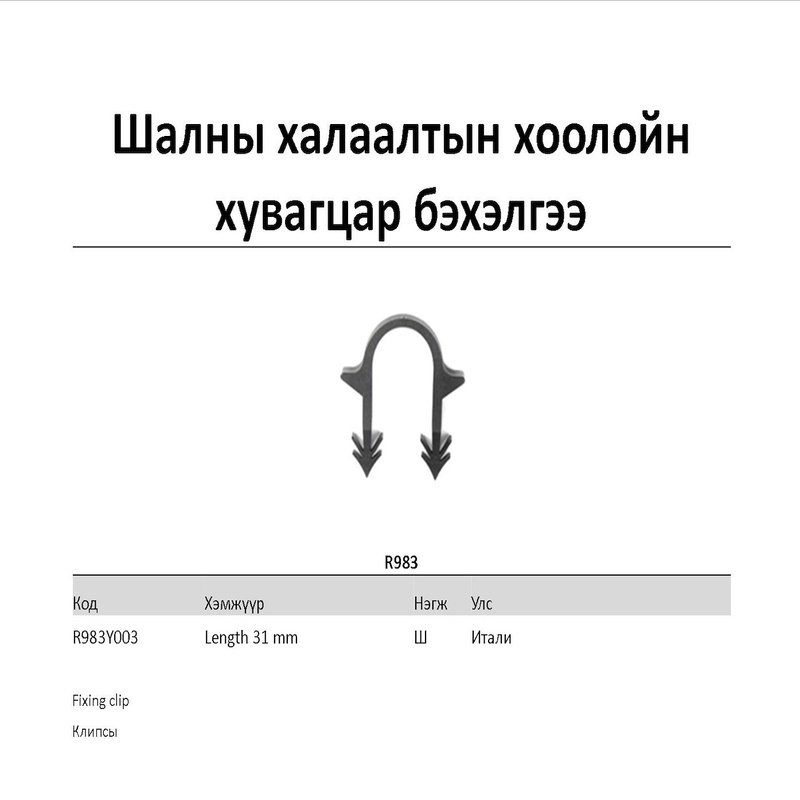 Шалны халаалтын хоолойн хувагцар бэхэлгээ

R983

| Код | Хэмжүүр | Нэгж | Улс |
|---|---|---|---|
| R983Y003 | Length 31 mm | Ш | Итали |

Fixing clip

Клипсы